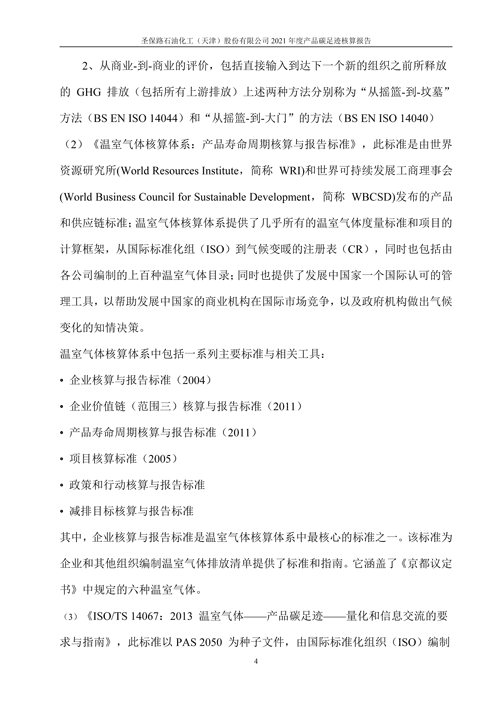 圣保路石油化工（天津）股份有限公司 2021 年度产品碳足迹核算报告

2、从商业-到-商业的评价，包括直接输入到达下一个新的组织之前所释放的 GHG 排放（包括所有上游排放）上述两种方法分别称为“从摇篮-到-坟墓”方法（BS EN ISO 14044）和“从摇篮-到-大门”的方法（BS EN ISO 14040）

（2）《温室气体核算体系：产品寿命周期核算与报告标准》，此标准是由世界资源研究所(World Resources Institute，简称 WRI)和世界可持续发展工商理事会(World Business Council for Sustainable Development，简称 WBCSD)发布的产品和供应链标准；温室气体核算体系提供了几乎所有的温室气体度量标准和项目的计算框架，从国际标准化组（ISO）到气候变暖的注册表（CR），同时也包括由各公司编制的上百种温室气体目录；同时也提供了发展中国家一个国际认可的管理工具，以帮助发展中国家的商业机构在国际市场竞争，以及政府机构做出气候变化的知情决策。

温室气体核算体系中包括一系列主要标准与相关工具：

• 企业核算与报告标准（2004）

• 企业价值链（范围三）核算与报告标准（2011）

• 产品寿命周期核算与报告标准（2011）

• 项目核算标准（2005）

• 政策和行动核算与报告标准

• 减排目标核算与报告标准

其中，企业核算与报告标准是温室气体核算体系中最核心的标准之一。该标准为企业和其他组织编制温室气体排放清单提供了标准和指南。它涵盖了《京都议定书》中规定的六种温室气体。

（3）《ISO/TS 14067：2013 温室气体——产品碳足迹——量化和信息交流的要求与指南》，此标准以 PAS 2050 为种子文件，由国际标准化组织（ISO）编制

4